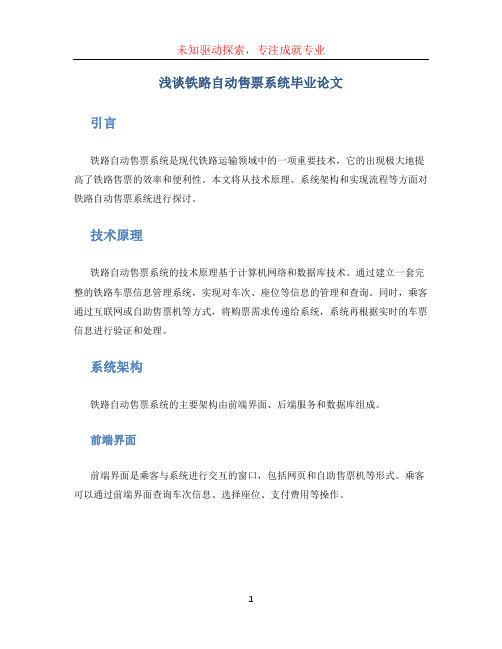 未知驱动探索，专注成就专业

浅谈铁路自动售票系统毕业论文

引言

铁路自动售票系统是现代铁路运输领域中的一项重要技术，它的出现极大地提高了铁路售票的效率和便利性。本文将从技术原理、系统架构和实现流程等方面对铁路自动售票系统进行探讨。

技术原理

铁路自动售票系统的技术原理基于计算机网络和数据库技术。通过建立一套完整的铁路车票信息管理系统，实现对车次、座位等信息的管理和查询。同时，乘客通过互联网或自助售票机等方式，将购票需求传递给系统，系统再根据实时的车票信息进行验证和处理。

系统架构

铁路自动售票系统的主要架构由前端界面、后端服务和数据库组成。

前端界面

前端界面是乘客与系统进行交互的窗口，包括网页和自助售票机等形式。乘客可以通过前端界面查询车次信息、选择座位、支付费用等操作。

1